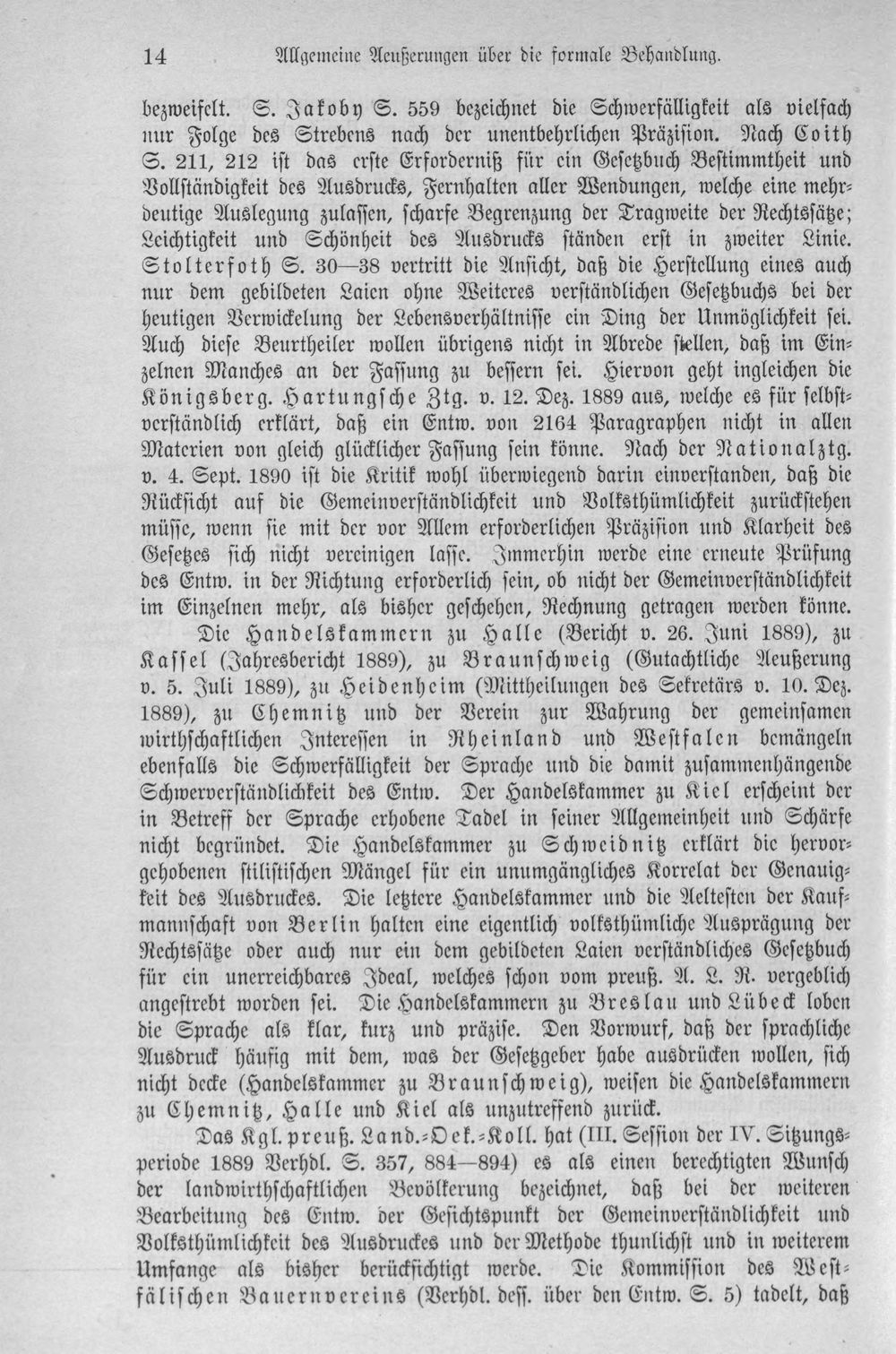 14 Allgemeine Aeußerungen über die formale Behandlung.

bezweifelt. S. Jakoby S. 559 bezeichnet die Schwerfälligkeit als vielfach nur Folge des Strebens nach der unentbehrlichen Präzision. Nach Coith S. 211, 212 ist das erste Erforderniß für ein Gesetzbuch Bestimmtheit und Vollständigkeit des Ausdrucks, Fernhalten aller Wendungen, welche eine mehrdeutige Auslegung zulassen, scharfe Begrenzung der Tragweite der Rechtssätze; Leichtigkeit und Schönheit des Ausdrucks ständen erst in zweiter Linie. Stolterfoth S. 30—38 vertritt die Ansicht, daß die Herstellung eines auch nur dem gebildeten Laien ohne Weiteres verständlichen Gesetzbuchs bei der heutigen Verwickelung der Lebensverhältnisse ein Ding der Unmöglichkeit sei. Auch diese Beurtheiler wollen übrigens nicht in Abrede stellen, daß im Einzelnen Manches an der Fassung zu bessern sei. Hiervon geht ingleichen die Königsberg. Hartungsche Ztg. v. 12. Dez. 1889 aus, welche es für selbstverständlich erklärt, daß ein Entw. von 2164 Paragraphen nicht in allen Materien von gleich glücklicher Fassung sein könne. Nach der Nationalztg. v. 4. Sept. 1890 ist die Kritik wohl überwiegend darin einverstanden, daß die Rücksicht auf die Gemeinverständlichkeit und Volksthümlichkeit zurückstehen müsse, wenn sie mit der vor Allem erforderlichen Präzision und Klarheit des Gesetzes sich nicht vereinigen lasse. Immerhin werde eine erneute Prüfung des Entw. in der Richtung erforderlich sein, ob nicht der Gemeinverständlichkeit im Einzelnen mehr, als bisher geschehen, Rechnung getragen werden könne.

Die Handelskammern zu Halle (Bericht v. 26. Juni 1889), zu Kassel (Jahresbericht 1889), zu Braunschweig (Gutachtliche Aeußerung v. 5. Juli 1889), zu Heidenheim (Mittheilungen des Sekretärs v. 10. Dez. 1889), zu Chemnitz und der Verein zur Wahrung der gemeinsamen wirthschaftlichen Interessen in Rheinland und Westfalen bemängeln ebenfalls die Schwerfälligkeit der Sprache und die damit zusammenhängende Schwerverständlichkeit des Entw. Der Handelskammer zu Kiel erscheint der in Betreff der Sprache erhobene Tadel in seiner Allgemeinheit und Schärfe nicht begründet. Die Handelskammer zu Schweidnitz erklärt die hervorgehobenen stilistischen Mängel für ein unumgängliches Korrelat der Genauigkeit des Ausdruckes. Die letztere Handelskammer und die Aeltesten der Kaufmannschaft von Berlin halten eine eigentlich volksthümliche Ausprägung der Rechtssätze oder auch nur ein dem gebildeten Laien verständliches Gesetzbuch für ein unerreichbares Ideal, welches schon vom preuß. A. L. R. vergeblich angestrebt worden sei. Die Handelskammern zu Breslau und Lübeck loben die Sprache als klar, kurz und präzise. Den Vorwurf, daß der sprachliche Ausdruck häufig mit dem, was der Gesetzgeber habe ausdrücken wollen, sich nicht decke (Handelskammer zu Braunschweig), weisen die Handelskammern zu Chemnitz, Halle und Kiel als unzutreffend zurück.

Das Kgl. preuß. Land.-Oek.-Koll. hat (III. Session der IV. Sitzungsperiode 1889 Verhdl. S. 357, 884—894) es als einen berechtigten Wunsch der landwirthschaftlichen Bevölkerung bezeichnet, daß bei der weiteren Bearbeitung des Entw. der Gesichtspunkt der Gemeinverständlichkeit und Volksthümlichkeit des Ausdruckes und der Methode thunlichst und in weiterem Umfange als bisher berücksichtigt werde. Die Kommission des Westfälischen Bauernvereins (Verhdl. dess. über den Entw. S. 5) tadelt, daß